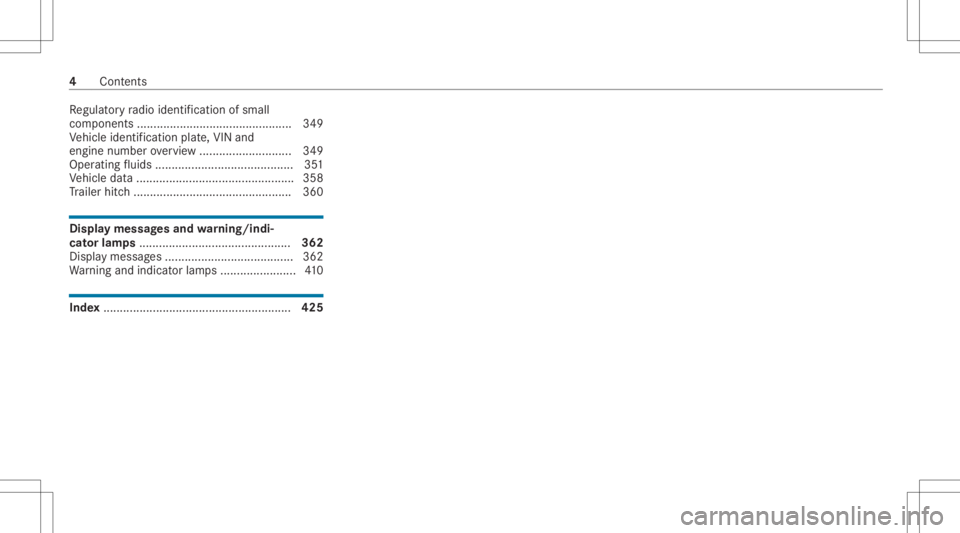 4 Contents

Regulatory radio identification of small components 349
Vehicle identification plate, VIN and engine number overview 349
Operating fluids 351
Vehicle data 358
Trailer hitch 360

Display messages and warning/indicator lamps 362
Display messages 362
Warning and indicator lamps 410

Index 425

carmanualsonline.info